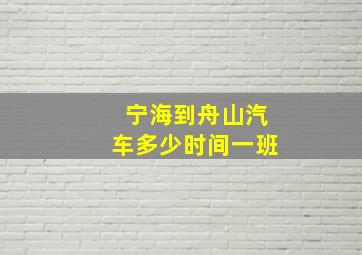 宁海到舟山汽车多少时间一班